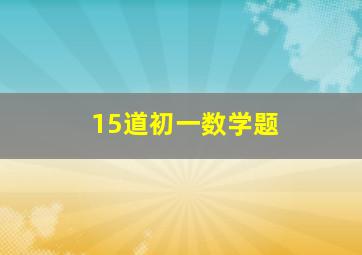 15道初一数学题